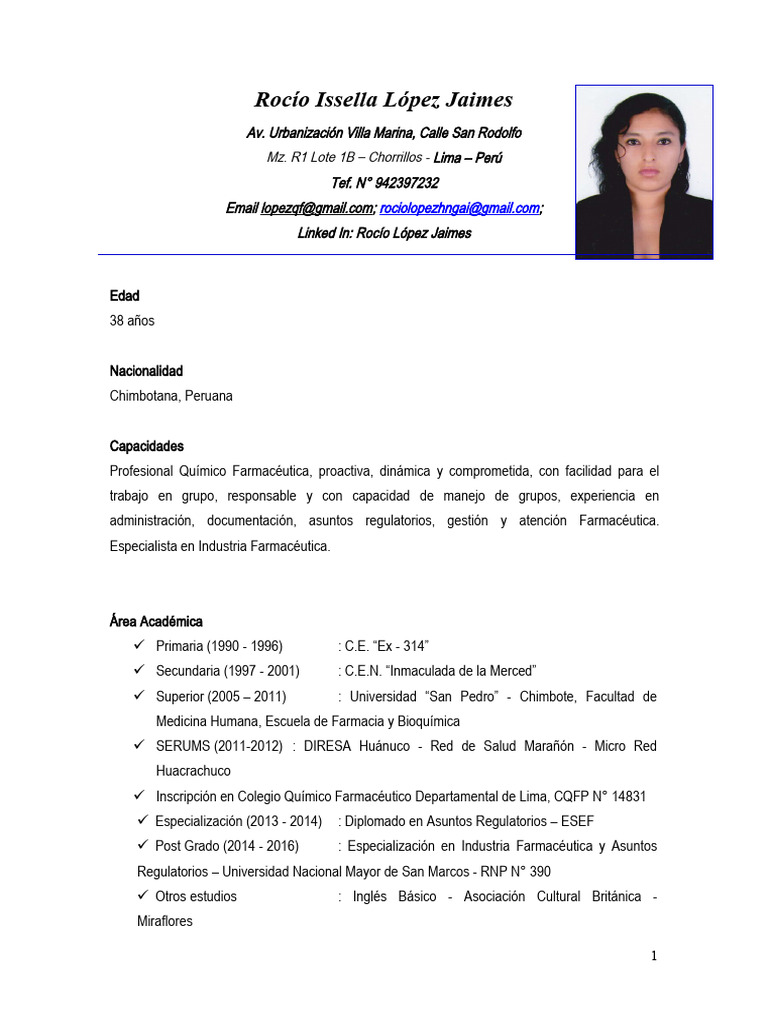 Rocío Issella López Jaimes

Av. Urbanización Villa Marina, Calle San Rodolfo
Mz. R1 Lote 1B – Chorrillos - Lima – Perú
Tef. N° 942397232
Email lopezqf@gmail.com; rociolopezhngai@gmail.com;
Linked In: Rocío López Jaimes

Edad
38 años

Nacionalidad
Chimbotana, Peruana

Capacidades
Profesional Químico Farmacéutica, proactiva, dinámica y comprometida, con facilidad para el trabajo en grupo, responsable y con capacidad de manejo de grupos, experiencia en administración, documentación, asuntos regulatorios, gestión y atención Farmacéutica. Especialista en Industria Farmacéutica.

Área Académica
✓ Primaria (1990 - 1996) : C.E. “Ex - 314”
✓ Secundaria (1997 - 2001) : C.E.N. “Inmaculada de la Merced”
✓ Superior (2005 – 2011) : Universidad “San Pedro” - Chimbote, Facultad de Medicina Humana, Escuela de Farmacia y Bioquímica
✓ SERUMS (2011-2012) : DIRESA Huánuco - Red de Salud Marañón - Micro Red Huacrachuco
✓ Inscripción en Colegio Químico Farmacéutico Departamental de Lima, CQFP N° 14831
✓ Especialización (2013 - 2014) : Diplomado en Asuntos Regulatorios – ESEF
✓ Post Grado (2014 - 2016) : Especialización en Industria Farmacéutica y Asuntos Regulatorios – Universidad Nacional Mayor de San Marcos - RNP N° 390
✓ Otros estudios : Inglés Básico - Asociación Cultural Británica - Miraflores

1